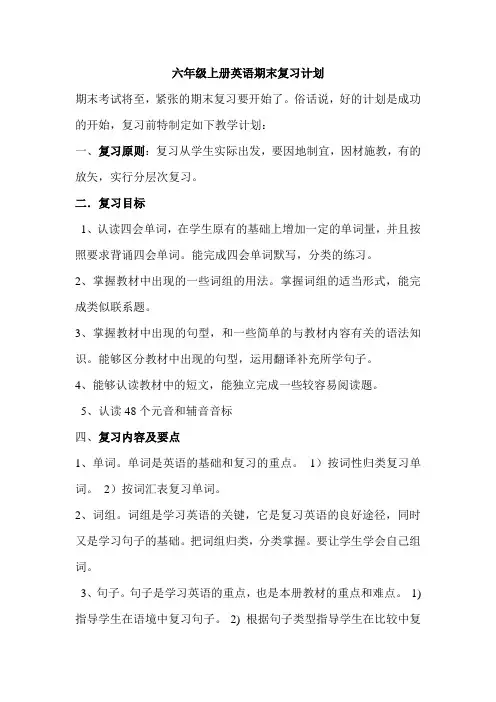 六年级上册英语期末复习计划

期末考试将至，紧张的期末复习要开始了。俗话说，好的计划是成功的开始，复习前特制定如下教学计划：

一、复习原则：复习从学生实际出发，要因地制宜，因材施教，有的放矢，实行分层次复习。

二．复习目标

1、认读四会单词，在学生原有的基础上增加一定的单词量，并且按照要求背诵四会单词。能完成四会单词默写，分类的练习。

2、掌握教材中出现的一些词组的用法。掌握词组的适当形式，能完成类似联系题。

3、掌握教材中出现的句型，和一些简单的与教材内容有关的语法知识。能够区分教材中出现的句型，运用翻译补充所学句子。

4、能够认读教材中的短文，能独立完成一些较容易阅读题。

5、认读 48 个元音和辅音音标

四、复习内容及要点

1、单词。单词是英语的基础和复习的重点。 1）按词性归类复习单词。 2）按词汇表复习单词。

2、词组。词组是学习英语的关键，它是复习英语的良好途径，同时又是学习句子的基础。把词组归类，分类掌握。要让学生学会自己组词。

3、句子。句子是学习英语的重点，也是本册教材的重点和难点。 1) 指导学生在语境中复习句子。 2) 根据句子类型指导学生在比较中复